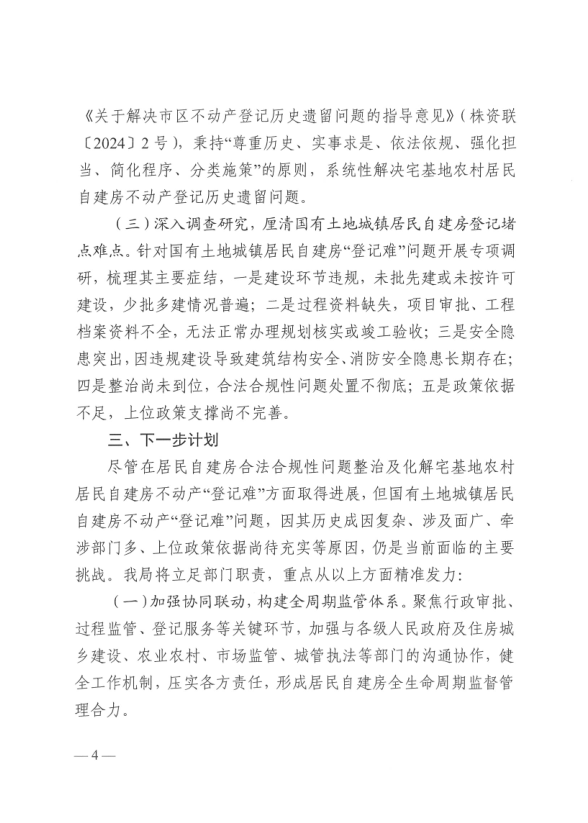 《关于解决市区不动产登记历史遗留问题的指导意见》（株资联〔2024〕2号），秉持“尊重历史、实事求是、依法依规、强化担当、简化程序、分类施策”的原则，系统性解决宅基地农村居民自建房不动产登记历史遗留问题。

（三）深入调查研究，厘清国有土地城镇居民自建房登记堵点难点。针对国有土地城镇居民自建房“登记难”问题开展专项调研，梳理其主要症结，一是建设环节违规，未批先建或未按许可建设，少批多建情况普遍；二是过程资料缺失，项目审批、工程档案资料不全，无法正常办理规划核实或竣工验收；三是安全隐患突出，因违规建设导致建筑结构安全、消防安全隐患长期存在；四是整治尚未到位，合法合规性问题处置不彻底；五是政策依据不足，上位政策支撑尚不完善。

三、下一步计划

尽管在居民自建房合法合规性问题整治及化解宅基地农村居民自建房不动产“登记难”方面取得进展，但国有土地城镇居民自建房不动产“登记难”问题，因其历史成因复杂、涉及面广、牵涉部门多、上位政策依据尚待充实等原因，仍是当前面临的主要挑战。我局将立足部门职责，重点从以上方面精准发力：

（一）加强协同联动，构建全周期监管体系。聚焦行政审批、过程监管、登记服务等关键环节，加强与各级人民政府及住房城乡建设、农业农村、市场监管、城管执法等部门的沟通协作，健全工作机制，压实各方责任，形成居民自建房全生命周期监督管理合力。

— 4 —